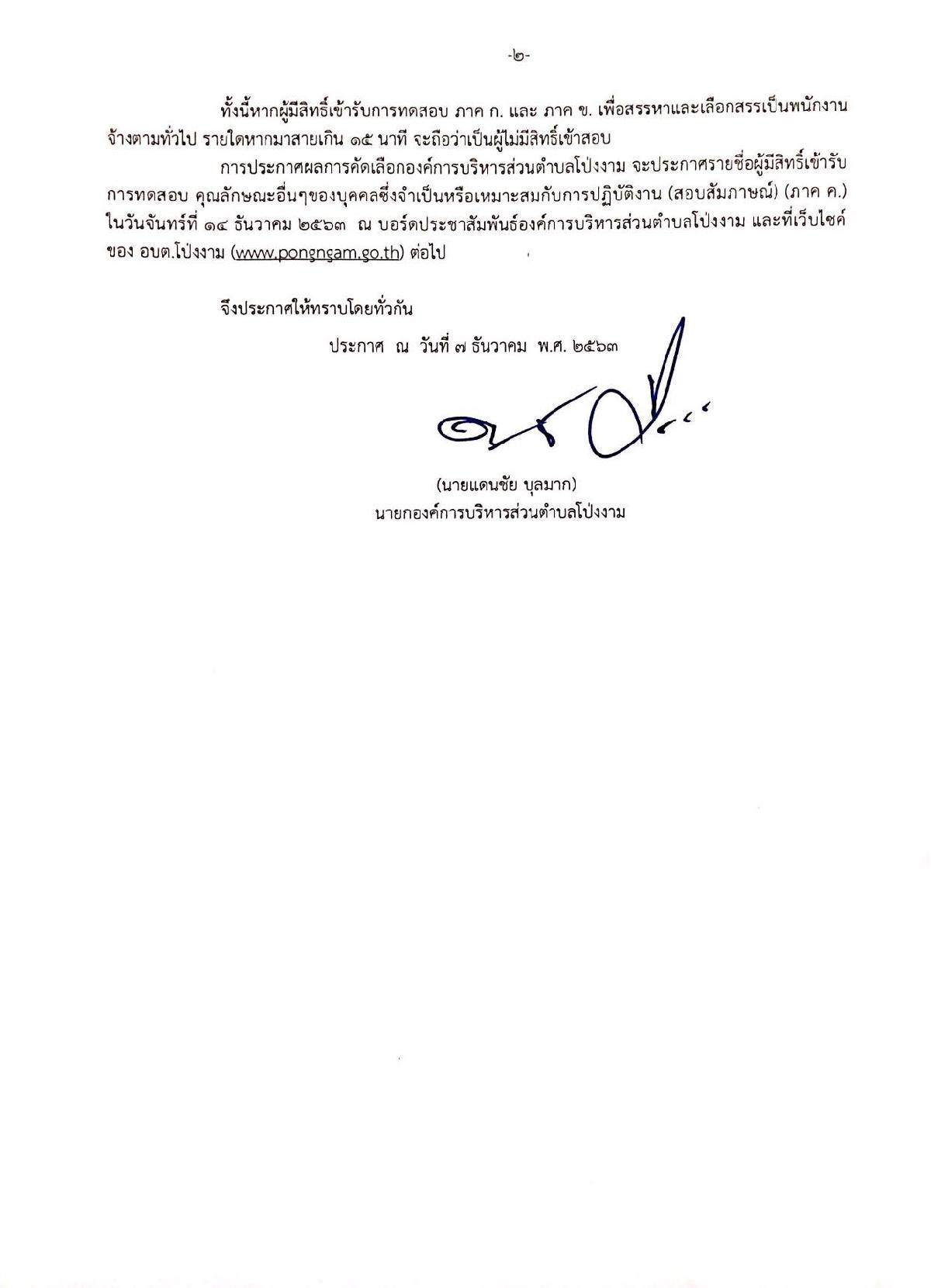 -๒-

ทั้งนี้หากผู้มีสิทธิ์เข้ารับการทดสอบ ภาค ก. และ ภาค ข. เพื่อสรรหาและเลือกสรรเป็นพนักงานจ้างตามทั่วไป รายใดหากมาสายเกิน ๑๕ นาที จะถือว่าเป็นผู้ไม่มีสิทธิ์เข้าสอบ

การประกาศผลการคัดเลือกองค์การบริหารส่วนตำบลโป่งงาม จะประกาศรายชื่อผู้มีสิทธิ์เข้ารับการทดสอบ คุณลักษณะอื่นๆของบุคคลซึ่งจำเป็นหรือเหมาะสมกับการปฏิบัติงาน (สอบสัมภาษณ์) (ภาค ค.) ในวันจันทร์ที่ ๑๔ ธันวาคม ๒๕๖๓ ณ บอร์ดประชาสัมพันธ์องค์การบริหารส่วนตำบลโป่งงาม และที่เว็บไซค์ของ อบต.โป่งงาม (www.pongngam.go.th) ต่อไป

จึงประกาศให้ทราบโดยทั่วกัน

ประกาศ ณ วันที่ ๗ ธันวาคม พ.ศ. ๒๕๖๓

(นายแดนชัย บุลมาก)
นายกองค์การบริหารส่วนตำบลโป่งงาม